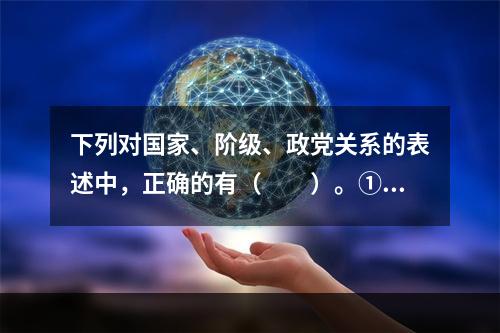 下列对国家、阶级、政党关系的表述中，正确的有（　　）。①...